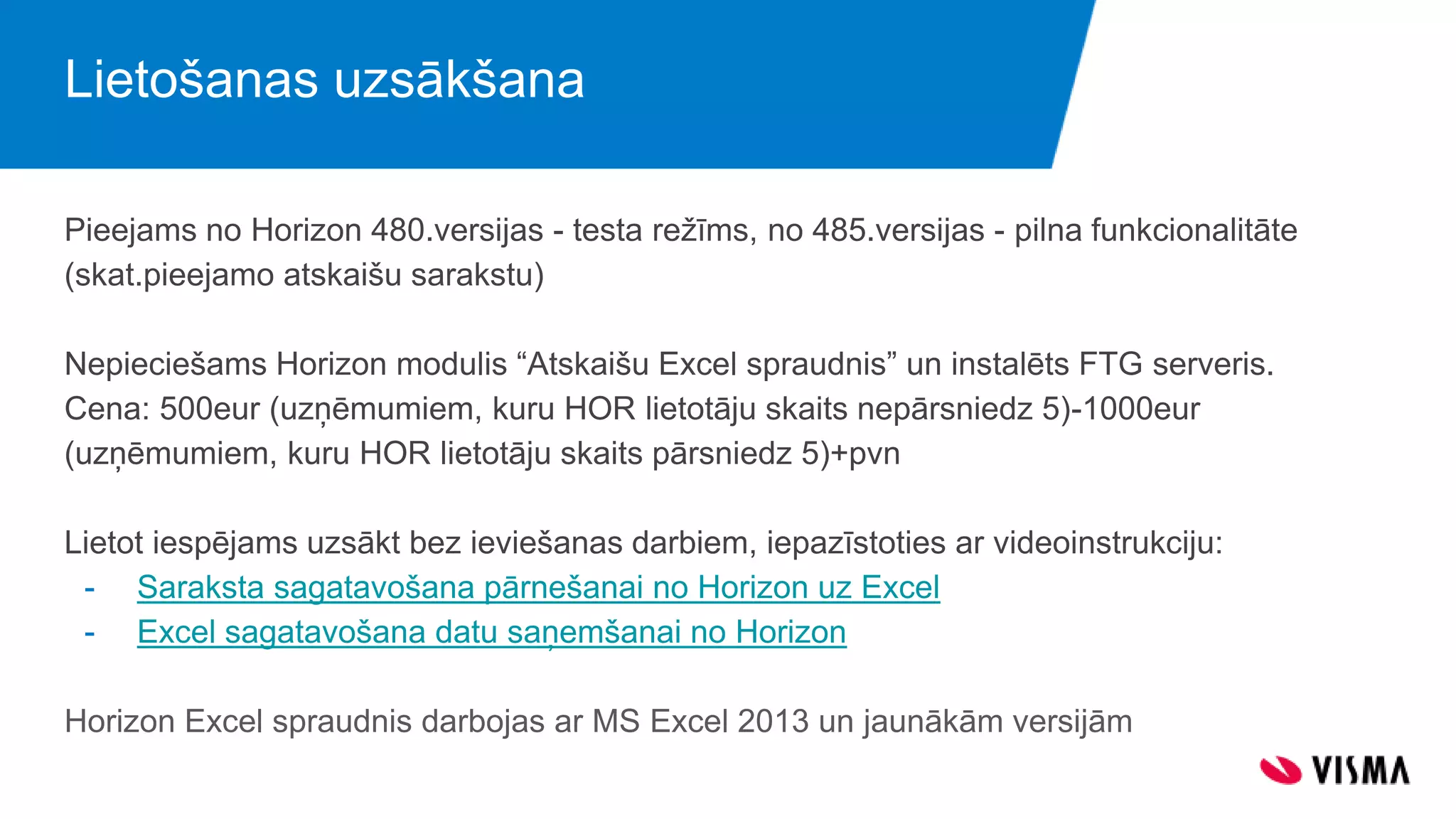 Lietošanas uzsākšana

Pieejams no Horizon 480.versijas - testa režīms, no 485.versijas - pilna funkcionalitāte (skat.pieejamo atskaišu sarakstu)

Nepieciešams Horizon modulis “Atskaišu Excel spraudnis” un instalēts FTG serveris.
Cena: 500eur (uzņēmumiem, kuru HOR lietotāju skaits nepārsniedz 5)-1000eur (uzņēmumiem, kuru HOR lietotāju skaits pārsniedz 5)+pvn

Lietot iespējams uzsākt bez ieviešanas darbiem, iepazīstoties ar videoinstrukciju:
- Saraksta sagatavošana pārnešanai no Horizon uz Excel
- Excel sagatavošana datu saņemšanai no Horizon

Horizon Excel spraudnis darbojas ar MS Excel 2013 un jaunākām versijām

VISMA